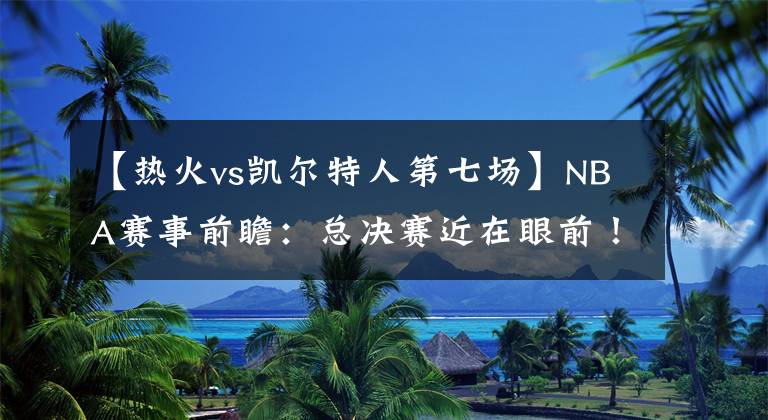 【热火vs凯尔特人第七场】NBA赛事前瞻：总决赛近在眼前！